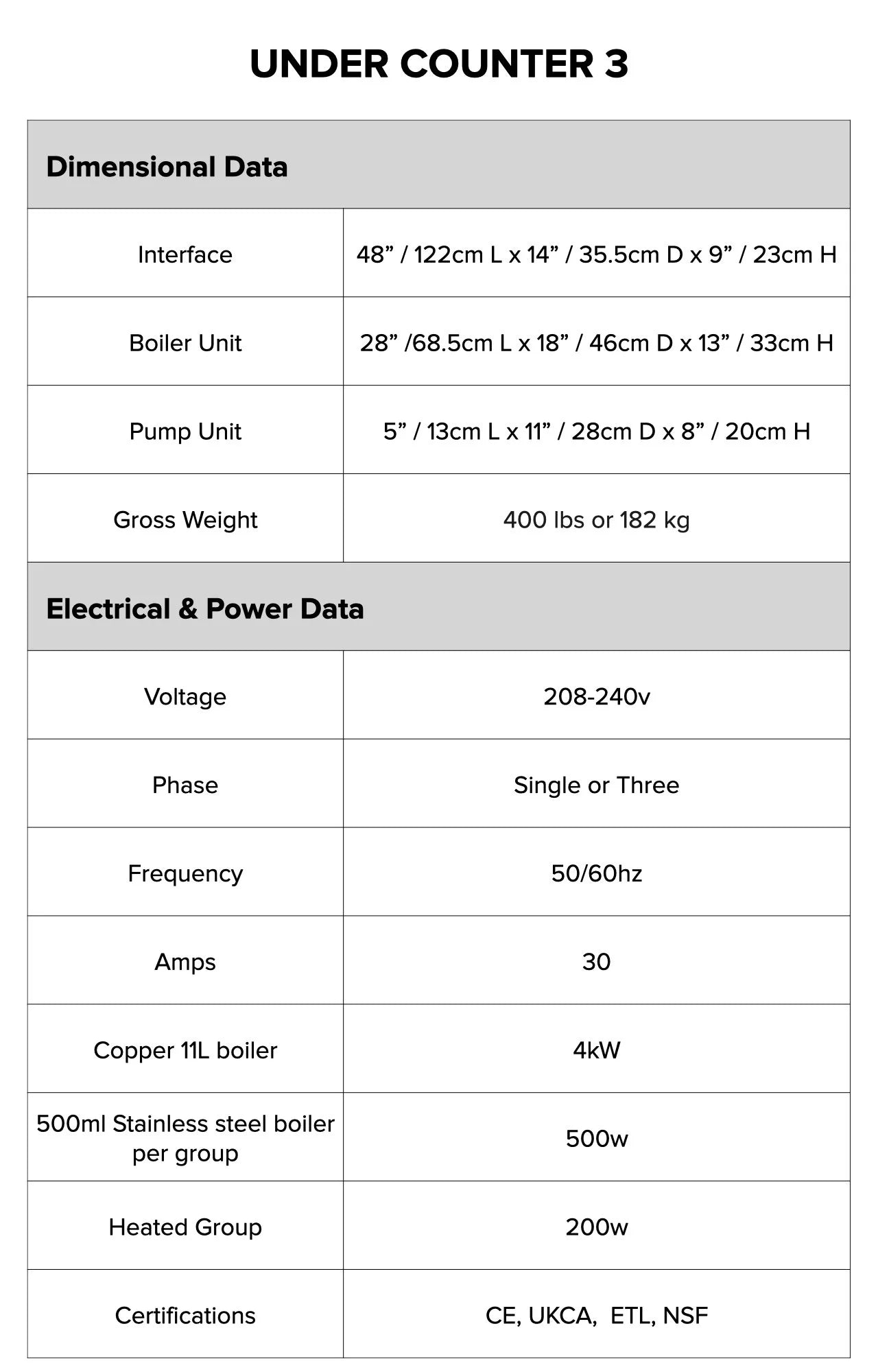 UNDER COUNTER 3

| Dimensional Data | |
|---|---|
| Interface | 48” / 122cm L x 14” / 35.5cm D x 9” / 23cm H |
| Boiler Unit | 28” /68.5cm L x 18” / 46cm D x 13” / 33cm H |
| Pump Unit | 5” / 13cm L x 11” / 28cm D x 8” / 20cm H |
| Gross Weight | 400 lbs or 182 kg |
| **Electrical & Power Data** | |
| Voltage | 208-240v |
| Phase | Single or Three |
| Frequency | 50/60hz |
| Amps | 30 |
| Copper 11L boiler | 4kW |
| 500ml Stainless steel boiler per group | 500w |
| Heated Group | 200w |
| Certifications | CE, UKCA, ETL, NSF |